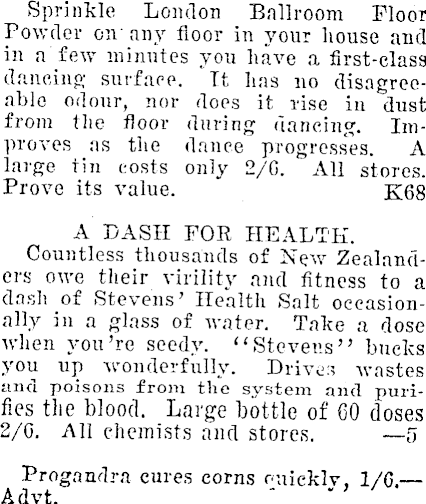 Sprinkle London Ballroom Floor Powder on any floor in your house and in a few minutes you have a first-class dancing surface. It has no disagreeable odour, nor does it rise in dust from the floor during dancing. Improves as the dance progresses. A large tin costs only 2/6. All stores. Prove its value. K68

A DASH FOR HEALTH.

Countless thousands of New Zealanders owe their virility and fitness to a dash of Stevens' Health Salt occasionally in a glass of water. Take a dose when you're seedy. "Stevens" bucks you up wonderfully. Drives wastes and poisons from the system and purifies the blood. Large bottle of 60 doses 2/6. All chemists and stores. —5

Progandra cures corns quickly, 1/6.—Advt.